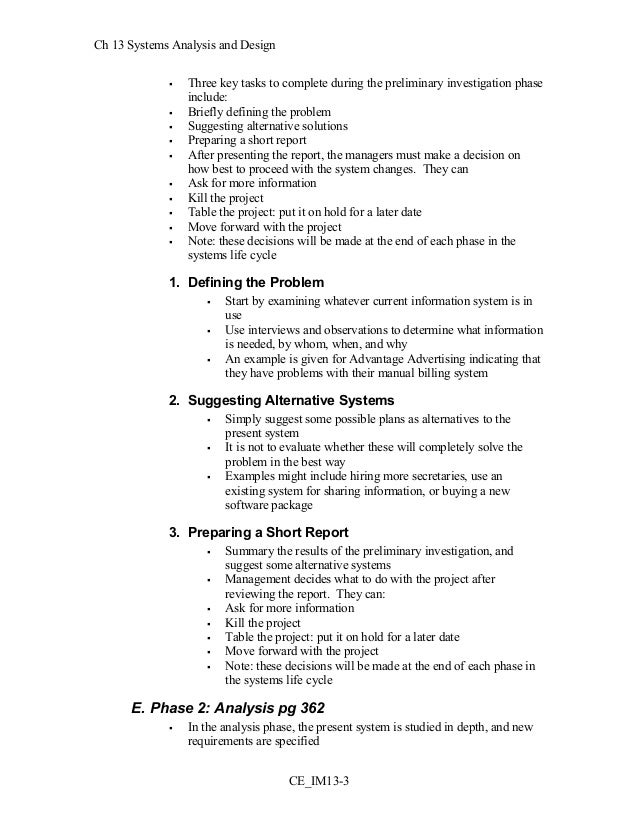 Ch 13 Systems Analysis and Design

- Three key tasks to complete during the preliminary investigation phase include:
- Briefly defining the problem
- Suggesting alternative solutions
- Preparing a short report
- After presenting the report, the managers must make a decision on how best to proceed with the system changes. They can
- Ask for more information
- Kill the project
- Table the project: put it on hold for a later date
- Move forward with the project
- Note: these decisions will be made at the end of each phase in the systems life cycle

1. Defining the Problem
- Start by examining whatever current information system is in use
- Use interviews and observations to determine what information is needed, by whom, when, and why
- An example is given for Advantage Advertising indicating that they have problems with their manual billing system

2. Suggesting Alternative Systems
- Simply suggest some possible plans as alternatives to the present system
- It is not to evaluate whether these will completely solve the problem in the best way
- Examples might include hiring more secretaries, use an existing system for sharing information, or buying a new software package

3. Preparing a Short Report
- Summary the results of the preliminary investigation, and suggest some alternative systems
- Management decides what to do with the project after reviewing the report. They can:
- Ask for more information
- Kill the project
- Table the project: put it on hold for a later date
- Move forward with the project
- Note: these decisions will be made at the end of each phase in the systems life cycle

E. Phase 2: Analysis pg 362
- In the analysis phase, the present system is studied in depth, and new requirements are specified

CE_IM13-3